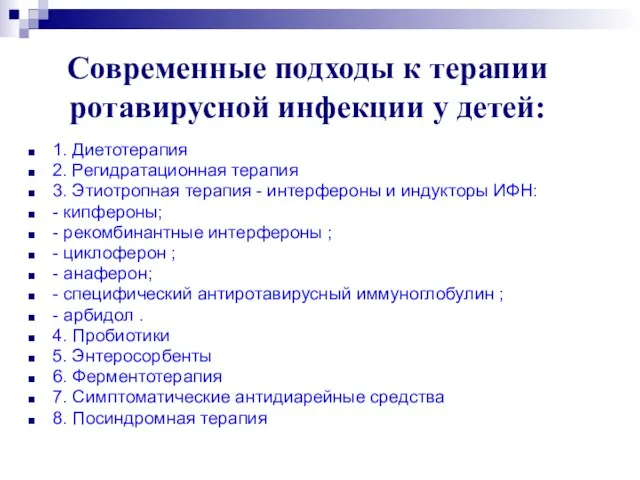 Современные подходы к терапии ротавирусной инфекции у детей:

1. Диетотерапия
2. Регидратационная терапия
3. Этиотропная терапия - интерфероны и индукторы ИФН:
- кипфероны;
- рекомбинантные интерфероны ;
- циклоферон ;
- анаферон;
- специфический антиротавирусный иммуноглобулин ;
- арбидол .
4. Пробиотики
5. Энтеросорбенты
6. Ферментотерапия
7. Симптоматические антидиарейные средства
8. Посиндромная терапия